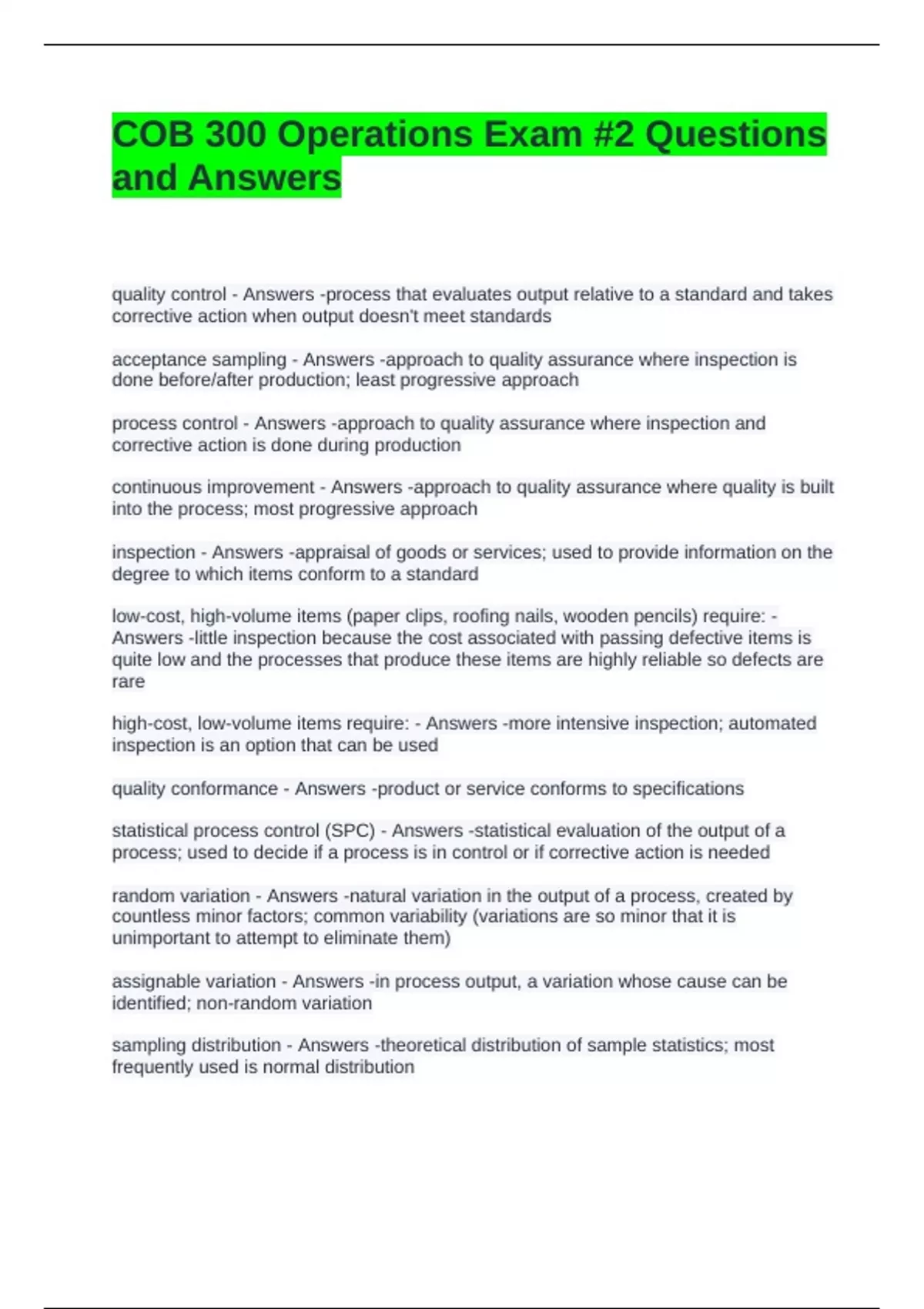 COB 300 Operations Exam #2 Questions and Answers

quality control - Answers -process that evaluates output relative to a standard and takes corrective action when output doesn't meet standards

acceptance sampling - Answers -approach to quality assurance where inspection is done before/after production; least progressive approach

process control - Answers -approach to quality assurance where inspection and corrective action is done during production

continuous improvement - Answers -approach to quality assurance where quality is built into the process; most progressive approach

inspection - Answers -appraisal of goods or services; used to provide information on the degree to which items conform to a standard

low-cost, high-volume items (paper clips, roofing nails, wooden pencils) require: - Answers -little inspection because the cost associated with passing defective items is quite low and the processes that produce these items are highly reliable so defects are rare

high-cost, low-volume items require: - Answers -more intensive inspection; automated inspection is an option that can be used

quality conformance - Answers -product or service conforms to specifications

statistical process control (SPC) - Answers -statistical evaluation of the output of a process; used to decide if a process is in control or if corrective action is needed

random variation - Answers -natural variation in the output of a process, created by countless minor factors; common variability (variations are so minor that it is unimportant to attempt to eliminate them)

assignable variation - Answers -in process output, a variation whose cause can be identified; non-random variation

sampling distribution - Answers -theoretical distribution of sample statistics; most frequently used is normal distribution